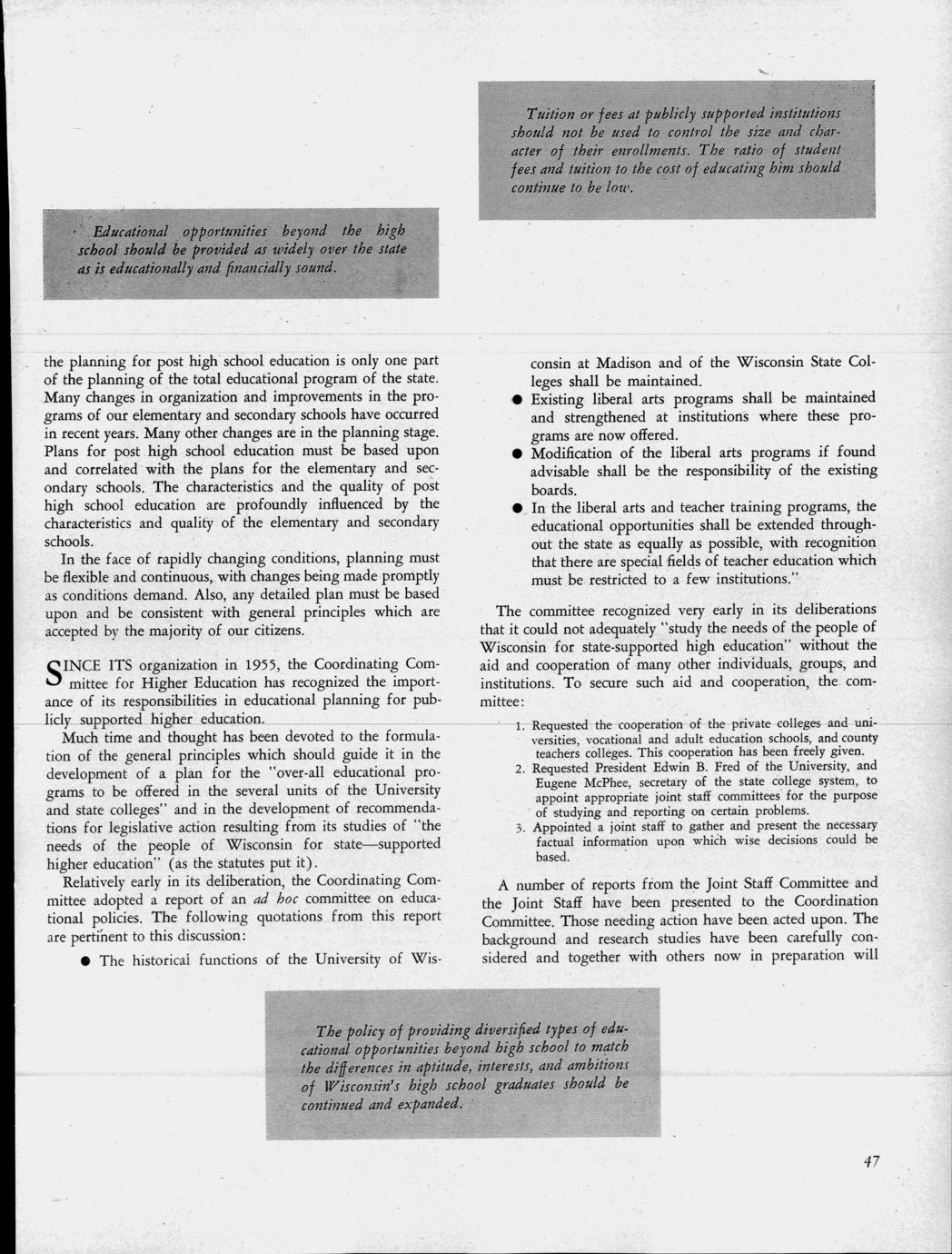 Tuition or fees at publicly supported institutions should not be used to control the size and character of their enrollments. The ratio of student fees and tuition to the cost of educating him should continue to be low.

Educational opportunities beyond the high school should be provided as widely over the state as is educationally and financially sound.

the planning for post high school education is only one part of the planning of the total educational program of the state. Many changes in organization and improvements in the programs of our elementary and secondary schools have occurred in recent years. Many other changes are in the planning stage. Plans for post high school education must be based upon and correlated with the plans for the elementary and secondary schools. The characteristics and the quality of post high school education are profoundly influenced by the characteristics and quality of the elementary and secondary schools.

In the face of rapidly changing conditions, planning must be flexible and continuous, with changes being made promptly as conditions demand. Also, any detailed plan must be based upon and be consistent with general principles which are accepted by the majority of our citizens.

SINCE ITS organization in 1955, the Coordinating Committee for Higher Education has recognized the importance of its responsibilities in educational planning for publicly supported higher education.

Much time and thought has been devoted to the formulation of the general principles which should guide it in the development of a plan for the "over-all educational programs to be offered in the several units of the University and state colleges" and in the development of recommendations for legislative action resulting from its studies of "the needs of the people of Wisconsin for state—supported higher education" (as the statutes put it).

Relatively early in its deliberation, the Coordinating Committee adopted a report of an ad hoc committee on educational policies. The following quotations from this report are pertinent to this discussion:

● The historical functions of the University of Wisconsin at Madison and of the Wisconsin State Colleges shall be maintained.

● Existing liberal arts programs shall be maintained and strengthened at institutions where these programs are now offered.

● Modification of the liberal arts programs if found advisable shall be the responsibility of the existing boards.

● In the liberal arts and teacher training programs, the educational opportunities shall be extended throughout the state as equally as possible, with recognition that there are special fields of teacher education which must be restricted to a few institutions."

The committee recognized very early in its deliberations that it could not adequately "study the needs of the people of Wisconsin for state-supported high education" without the aid and cooperation of many other individuals, groups, and institutions. To secure such aid and cooperation, the committee:

1. Requested the cooperation of the private colleges and universities, vocational and adult education schools, and county teachers colleges. This cooperation has been freely given.
2. Requested President Edwin B. Fred of the University, and Eugene McPhee, secretary of the state college system, to appoint appropriate joint staff committees for the purpose of studying and reporting on certain problems.
3. Appointed a joint staff to gather and present the necessary factual information upon which wise decisions could be based.

A number of reports from the Joint Staff Committee and the Joint Staff have been presented to the Coordination Committee. Those needing action have been acted upon. The background and research studies have been carefully considered and together with others now in preparation will

The policy of providing diversified types of educational opportunities beyond high school to match the differences in aptitude, interests, and ambitions of Wisconsin's high school graduates should be continued and expanded.

47